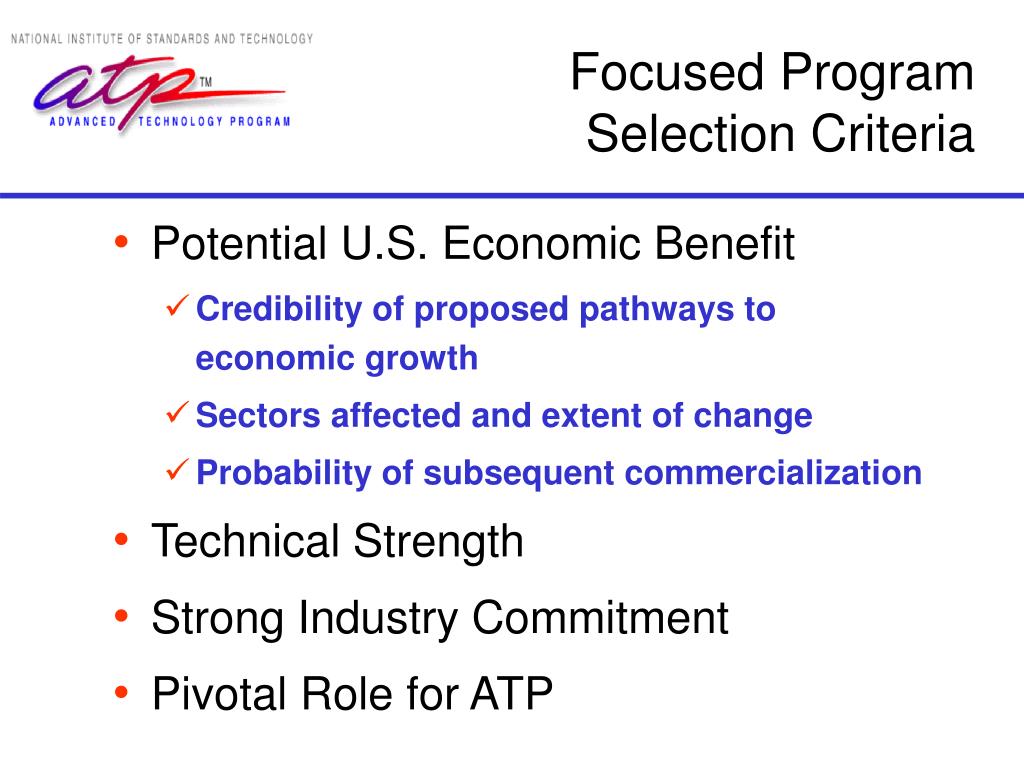 NATIONAL INSTITUTE OF STANDARDS AND TECHNOLOGY

atp™

ADVANCED TECHNOLOGY PROGRAM

Focused Program Selection Criteria

• Potential U.S. Economic Benefit

✓ Credibility of proposed pathways to economic growth

✓ Sectors affected and extent of change

✓ Probability of subsequent commercialization

• Technical Strength

• Strong Industry Commitment

• Pivotal Role for ATP